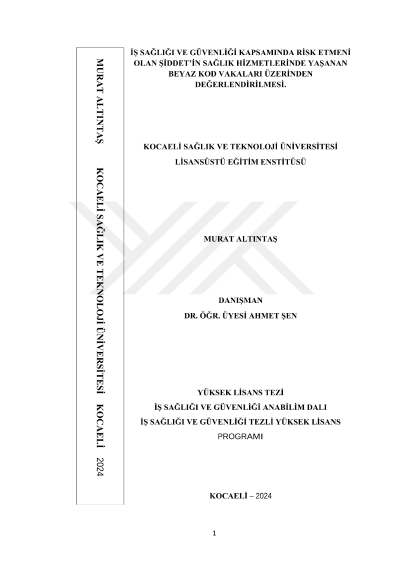 MURAT ALTINTAŞ KOCAELİ SAĞLIK VE TEKNOLOJİ ÜNİVERSİTESİ KOCAELİ 2024

İŞ SAĞLIĞI VE GÜVENLİĞİ KAPSAMINDA RİSK ETMENİ OLAN ŞİDDET'İN SAĞLIK HİZMETLERİNDE YAŞANAN BEYAZ KOD VAKALARI ÜZERİNDEN DEĞERLENDİRİLMESİ.

KOCAELİ SAĞLIK VE TEKNOLOJİ ÜNİVERSİTESİ
LİSANSÜSTÜ EĞİTİM ENSTİTÜSÜ

MURAT ALTINTAŞ

DANIŞMAN
DR. ÖĞR. ÜYESİ AHMET ŞEN

YÜKSEK LİSANS TEZİ
İŞ SAĞLIĞI VE GÜVENLİĞİ ANABİLİM DALI
İŞ SAĞLIĞI VE GÜVENLİĞİ TEZLİ YÜKSEK LİSANS PROGRAMI

KOCAELİ – 2024

1